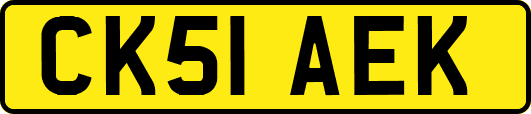 CK51 AEK